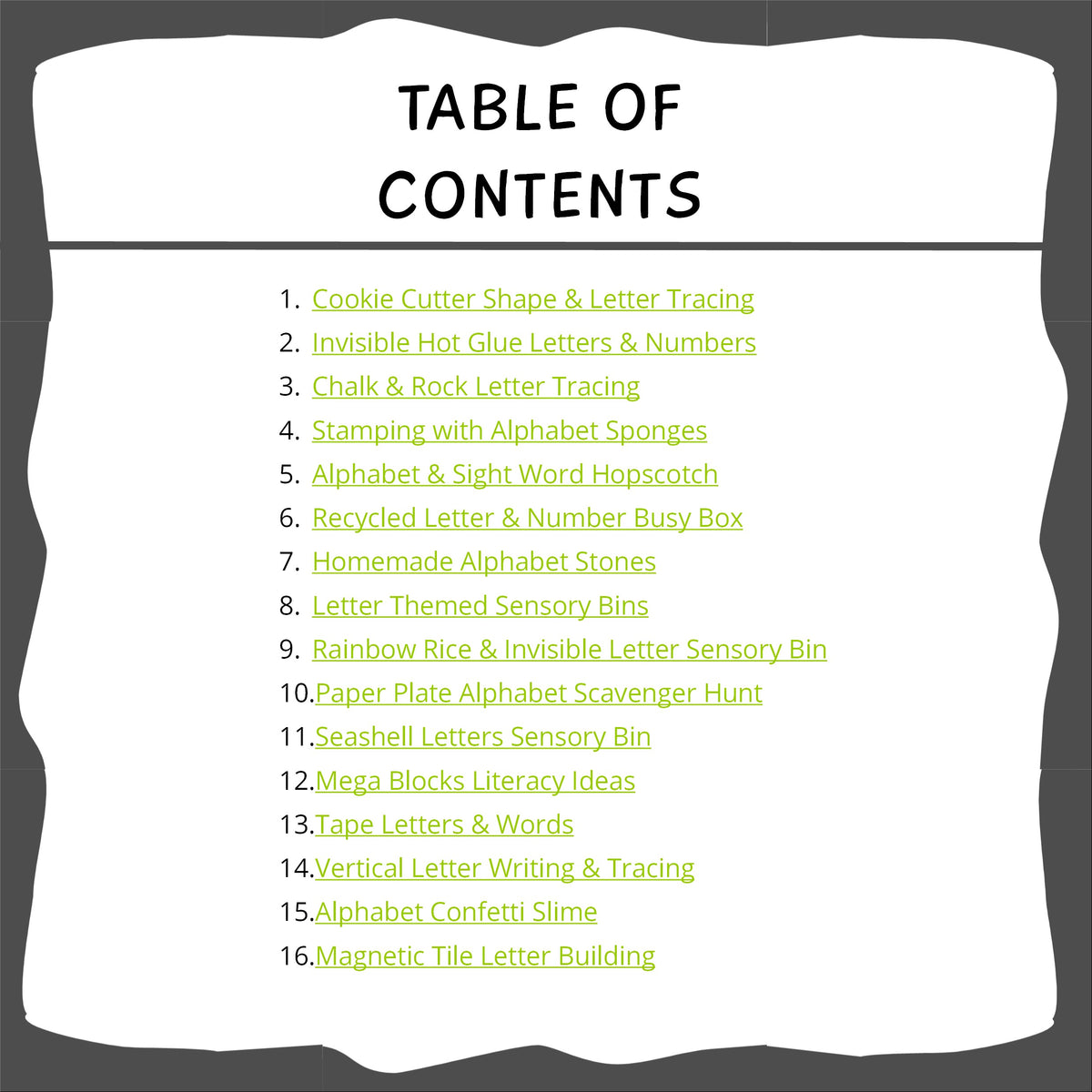 TABLE OF CONTENTS

1. Cookie Cutter Shape & Letter Tracing
2. Invisible Hot Glue Letters & Numbers
3. Chalk & Rock Letter Tracing
4. Stamping with Alphabet Sponges
5. Alphabet & Sight Word Hopscotch
6. Recycled Letter & Number Busy Box
7. Homemade Alphabet Stones
8. Letter Themed Sensory Bins
9. Rainbow Rice & Invisible Letter Sensory Bin
10. Paper Plate Alphabet Scavenger Hunt
11. Seashell Letters Sensory Bin
12. Mega Blocks Literacy Ideas
13. Tape Letters & Words
14. Vertical Letter Writing & Tracing
15. Alphabet Confetti Slime
16. Magnetic Tile Letter Building